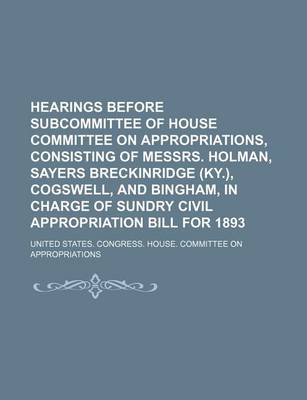 HEARINGS BEFORE SUBCOMMITTEE OF HOUSE COMMITTEE ON APPROPRIATIONS, CONSISTING OF MESSRS. HOLMAN, SAYERS BRECKINRIDGE (KY.), COGSWELL, AND BINGHAM, IN CHARGE OF SUNDRY CIVIL APPROPRIATION BILL FOR 1893

UNITED STATES. CONGRESS. HOUSE. COMMITTEE ON APPROPRIATIONS